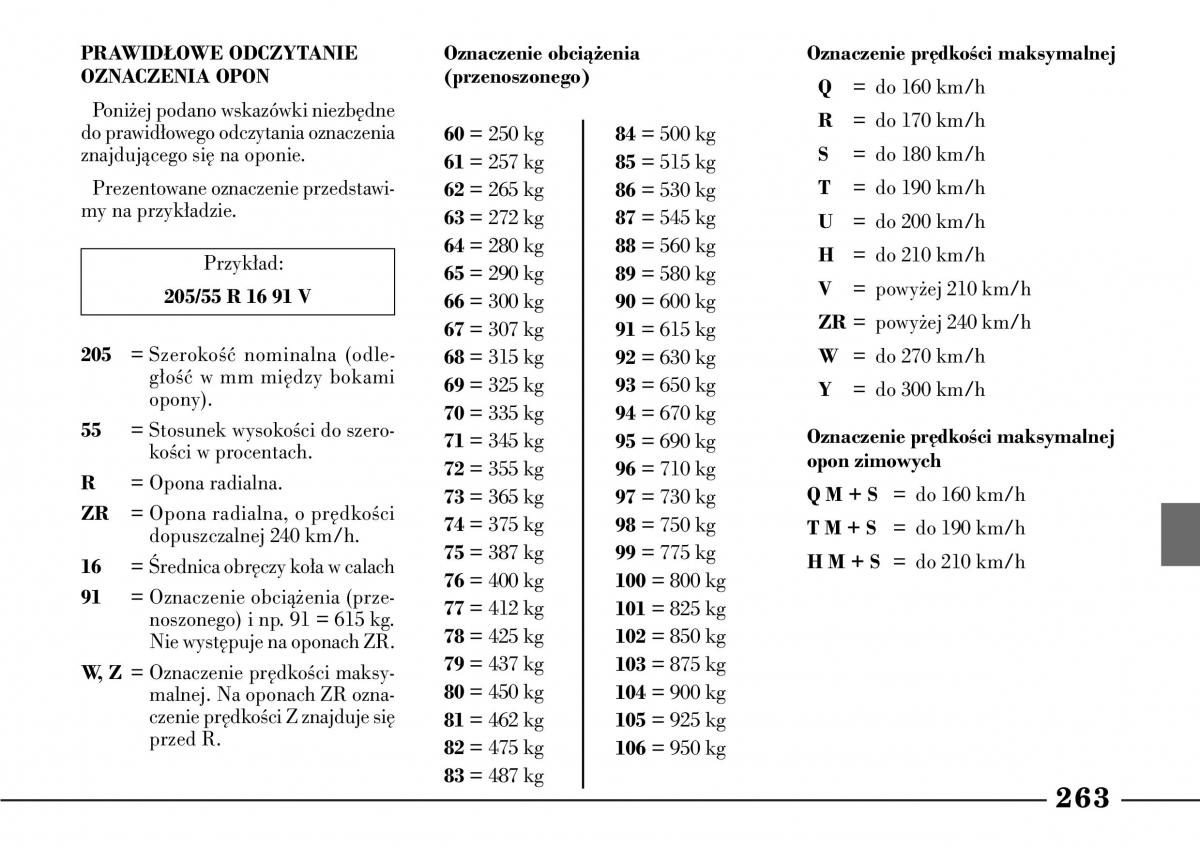 PRAWIDŁOWE ODCZYTANIE OZNACZENIA OPON

Poniżej podano wskazówki niezbędne do prawidłowego odczytania oznaczenia znajdującego się na oponie.

Prezentowane oznaczenie przedstawimy na przykładzie.

Przykład:
205/55 R 16 91 V

205 = Szerokość nominalna (odległość w mm między bokami opony).
55 = Stosunek wysokości do szerokości w procentach.
R = Opona radialna.
ZR = Opona radialna, o prędkości dopuszczalnej 240 km/h.
16 = Średnica obręczy koła w calach
91 = Oznaczenie obciążenia (przenoszonego) i np. 91 = 615 kg. Nie występuje na oponach ZR.
W, Z = Oznaczenie prędkości maksymalnej. Na oponach ZR oznaczenie prędkości Z znajduje się przed R.

Oznaczenie obciążenia (przenoszonego)

60 = 250 kg
61 = 257 kg
62 = 265 kg
63 = 272 kg
64 = 280 kg
65 = 290 kg
66 = 300 kg
67 = 307 kg
68 = 315 kg
69 = 325 kg
70 = 335 kg
71 = 345 kg
72 = 355 kg
73 = 365 kg
74 = 375 kg
75 = 387 kg
76 = 400 kg
77 = 412 kg
78 = 425 kg
79 = 437 kg
80 = 450 kg
81 = 462 kg
82 = 475 kg
83 = 487 kg

84 = 500 kg
85 = 515 kg
86 = 530 kg
87 = 545 kg
88 = 560 kg
89 = 580 kg
90 = 600 kg
91 = 615 kg
92 = 630 kg
93 = 650 kg
94 = 670 kg
95 = 690 kg
96 = 710 kg
97 = 730 kg
98 = 750 kg
99 = 775 kg
100 = 800 kg
101 = 825 kg
102 = 850 kg
103 = 875 kg
104 = 900 kg
105 = 925 kg
106 = 950 kg

Oznaczenie prędkości maksymalnej
Q = do 160 km/h
R = do 170 km/h
S = do 180 km/h
T = do 190 km/h
U = do 200 km/h
H = do 210 km/h
V = powyżej 210 km/h
ZR = powyżej 240 km/h
W = do 270 km/h
Y = do 300 km/h

Oznaczenie prędkości maksymalnej opon zimowych
Q M + S = do 160 km/h
T M + S = do 190 km/h
H M + S = do 210 km/h

263